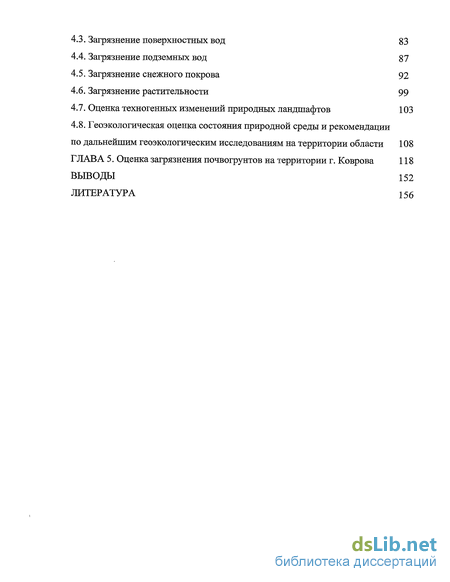 4.3. Загрязнение поверхностных вод 83
4.4. Загрязнение подземных вод 87
4.5. Загрязнение снежного покрова 92
4.6. Загрязнение растительности 99
4.7. Оценка техногенных изменений природных ландшафтов 103
4.8. Геоэкологическая оценка состояния природной среды и рекомендации по дальнейшим геоэкологическим исследованиям на территории области 108
ГЛАВА 5. Оценка загрязнения почвогрунтов на территории г. Коврова 118
ВЫВОДЫ 152
ЛИТЕРАТУРА 156

dsLib.net
библиотека диссертаций